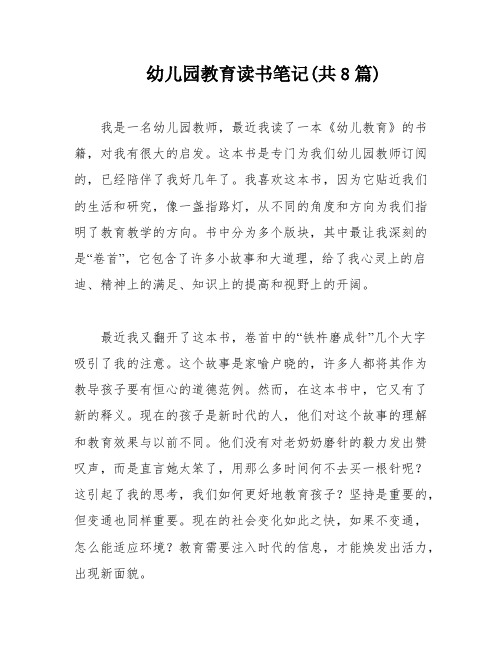 幼儿园教育读书笔记(共8篇)

我是一名幼儿园教师，最近我读了一本《幼儿教育》的书籍，对我有很大的启发。这本书是专门为我们幼儿园教师订阅的，已经陪伴了我好几年了。我喜欢这本书，因为它贴近我们的生活和研究，像一盏指路灯，从不同的角度和方向为我们指明了教育教学的方向。书中分为多个版块，其中最让我深刻的是“卷首”，它包含了许多小故事和大道理，给了我心灵上的启迪、精神上的满足、知识上的提高和视野上的开阔。

最近我又翻开了这本书，卷首中的“铁杵磨成针”几个大字吸引了我的注意。这个故事是家喻户晓的，许多人都将其作为教导孩子要有恒心的道德范例。然而，在这本书中，它又有了新的释义。现在的孩子是新时代的人，他们对这个故事的理解和教育效果与以前不同。他们没有对老奶奶磨针的毅力发出赞叹声，而是直言她太笨了，用那么多时间何不去买一根针呢？这引起了我的思考，我们如何更好地教育孩子？坚持是重要的，但变通也同样重要。现在的社会变化如此之快，如果不变通，怎么能适应环境？教育需要注入时代的信息，才能焕发出活力，出现新面貌。